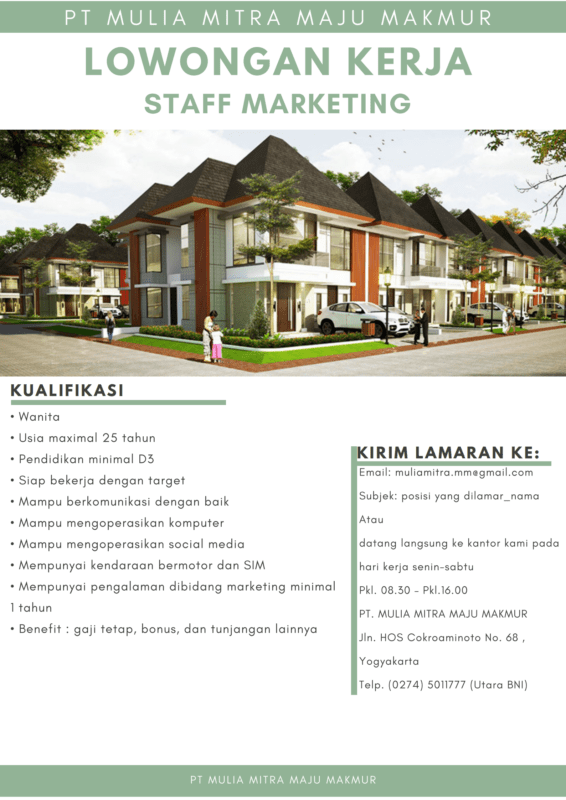 PT MULIA MITRA MAJU MAKMUR

LOWONGAN KERJA

STAFF MARKETING

KUALIFIKASI

• Wanita
• Usia maximal 25 tahun
• Pendidikan minimal D3
• Siap bekerja dengan target
• Mampu berkomunikasi dengan baik
• Mampu mengoperasikan komputer
• Mampu mengoperasikan social media
• Mempunyai kendaraan bermotor dan SIM
• Mempunyai pengalaman dibidang marketing minimal 1 tahun
• Benefit : gaji tetap, bonus, dan tunjangan lainnya

KIRIM LAMARAN KE:

Email: muliamitra.mm@gmail.com

Subjek: posisi yang dilamar_nama

Atau

datang langsung ke kantor kami pada hari kerja senin-sabtu

Pkl. 08.30 - Pkl.16.00

PT. MULIA MITRA MAJU MAKMUR

Jln. HOS Cokroaminoto No. 68 , Yogyakarta

Telp. (0274) 5011777 (Utara BNI)

PT MULIA MITRA MAJU MAKMUR